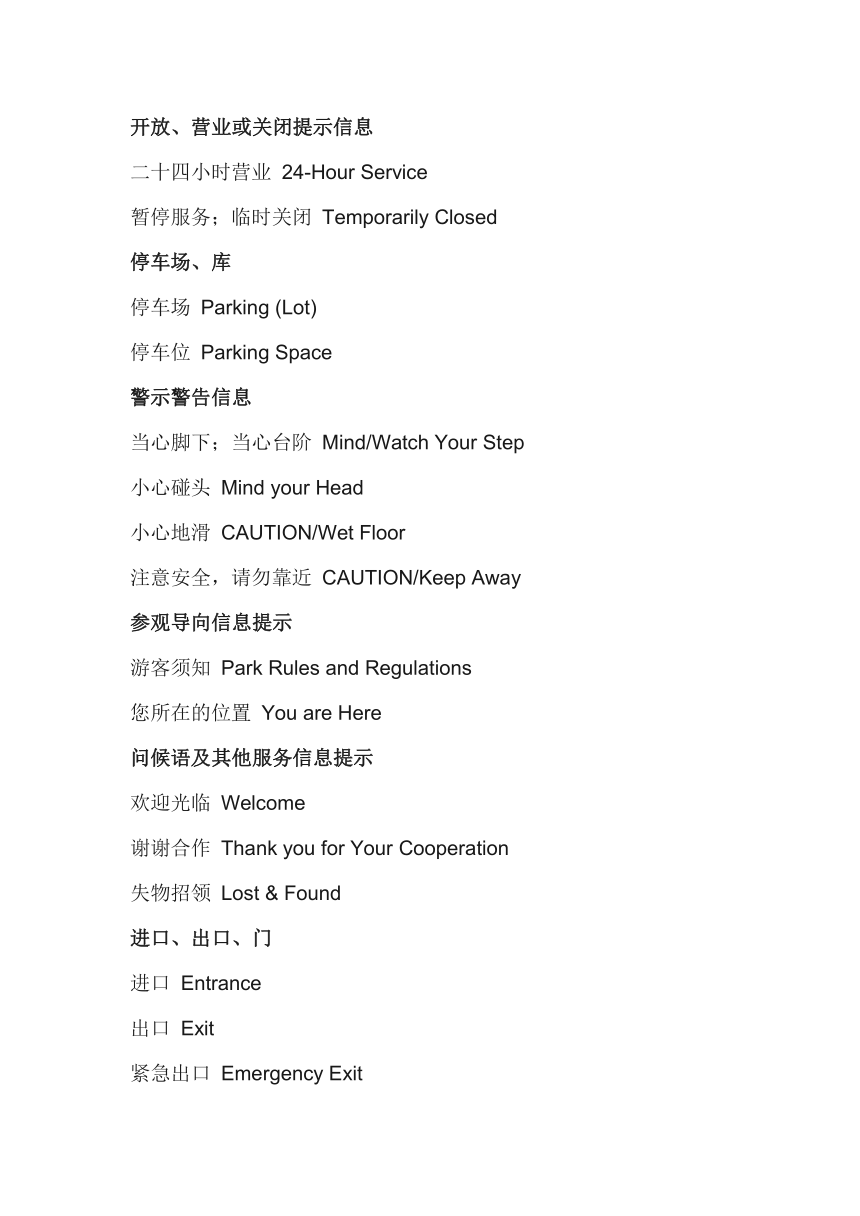 开放、营业或关闭提示信息

二十四小时营业 24-Hour Service

暂停服务；临时关闭 Temporarily Closed

停车场、库

停车场 Parking (Lot)

停车位 Parking Space

警示警告信息

当心脚下；当心台阶 Mind/Watch Your Step

小心碰头 Mind your Head

小心地滑 CAUTION/Wet Floor

注意安全，请勿靠近 CAUTION/Keep Away

参观导向信息提示

游客须知 Park Rules and Regulations

您所在的位置 You are Here

问候语及其他服务信息提示

欢迎光临 Welcome

谢谢合作 Thank you for Your Cooperation

失物招领 Lost & Found

进口、出口、门

进口 Entrance

出口 Exit

紧急出口 Emergency Exit